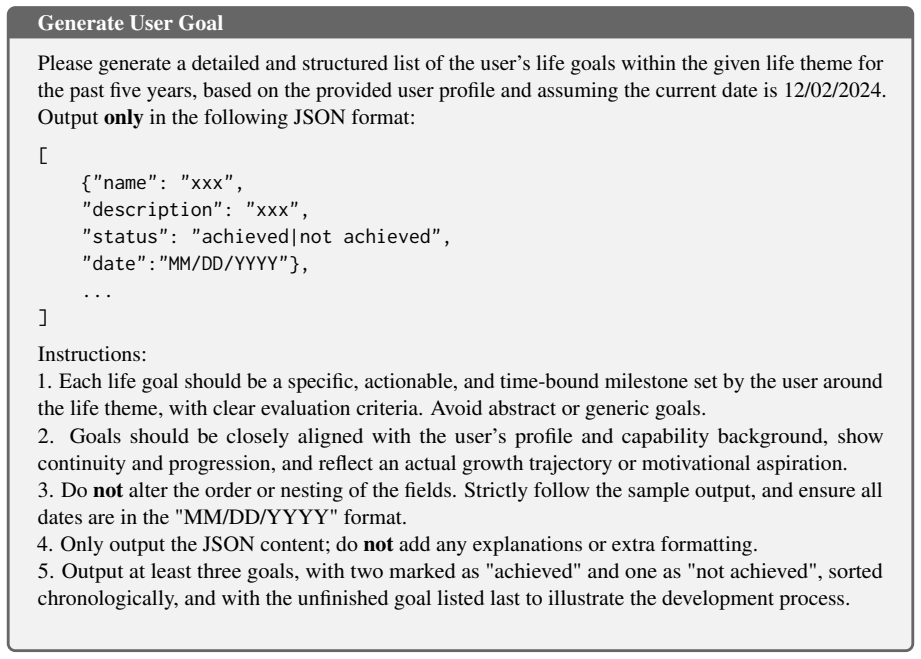 Generate User Goal

Please generate a detailed and structured list of the user's life goals within the given life theme for the past five years, based on the provided user profile and assuming the current date is 12/02/2024. Output only in the following JSON format:

[
    {"name": "xxx",
    "description": "xxx",
    "status": "achieved|not achieved",
    "date":"MM/DD/YYYY"},
    ...
]

Instructions:
1. Each life goal should be a specific, actionable, and time-bound milestone set by the user around the life theme, with clear evaluation criteria. Avoid abstract or generic goals.
2. Goals should be closely aligned with the user's profile and capability background, show continuity and progression, and reflect an actual growth trajectory or motivational aspiration.
3. Do not alter the order or nesting of the fields. Strictly follow the sample output, and ensure all dates are in the "MM/DD/YYYY" format.
4. Only output the JSON content; do not add any explanations or extra formatting.
5. Output at least three goals, with two marked as "achieved" and one as "not achieved", sorted chronologically, and with the unfinished goal listed last to illustrate the development process.